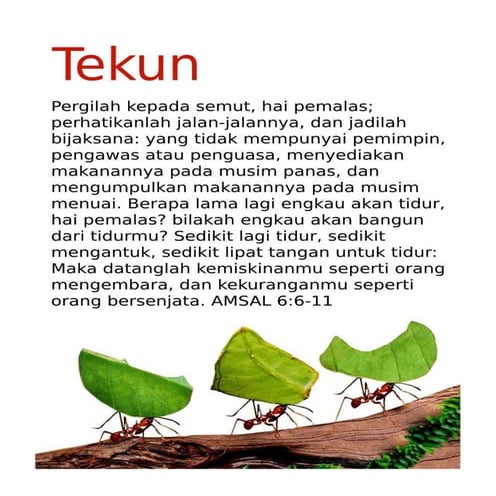 Tekun

Pergilah kepada semut, hai pemalas; perhatikanlah jalan-jalannya, dan jadilah bijaksana: yang tidak mempunyai pemimpin, pengawas atau penguasa, menyediakan makanannya pada musim panas, dan mengumpulkan makanannya pada musim menuai. Berapa lama lagi engkau akan tidur, hai pemalas? bilakah engkau akan bangun dari tidurmu? Sedikit lagi tidur, sedikit mengantuk, sedikit lipat tangan untuk tidur: Maka datanglah kemiskinanmu seperti orang mengembara, dan kekuranganmu seperti orang bersenjata. AMSAL 6:6-11